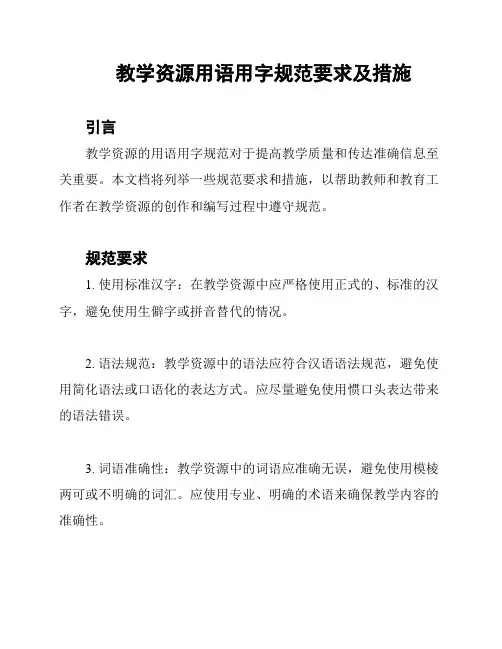 教学资源用语用字规范要求及措施

引言

教学资源的用语用字规范对于提高教学质量和传达准确信息至关重要。本文档将列举一些规范要求和措施，以帮助教师和教育工作者在教学资源的创作和编写过程中遵守规范。

规范要求

1. 使用标准汉字：在教学资源中应严格使用正式的、标准的汉字，避免使用生僻字或拼音替代的情况。

2. 语法规范：教学资源中的语法应符合汉语语法规范，避免使用简化语法或口语化的表达方式。应尽量避免使用惯口头表达带来的语法错误。

3. 词语准确性：教学资源中的词语应准确无误，避免使用模棱两可或不明确的词汇。应使用专业、明确的术语来确保教学内容的准确性。